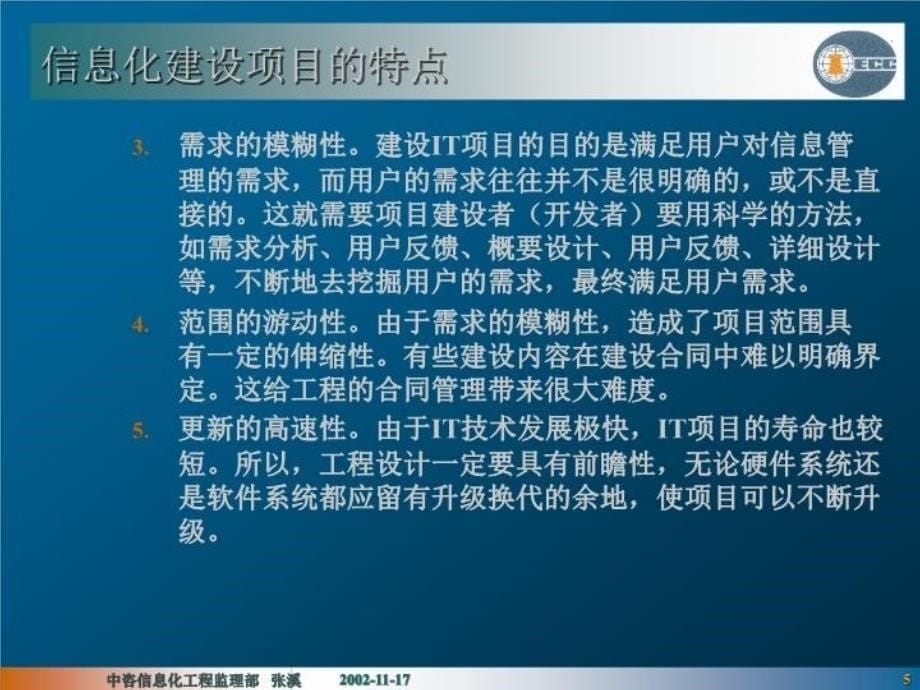 信息化建设项目的特点

ECC

3. 需求的模糊性。建设IT项目的目的是满足用户对信息管理的需求，而用户的需求往往并不是很明确的，或不是直接的。这就需要项目建设者（开发者）要用科学的方法，如需求分析、用户反馈、概要设计、用户反馈、详细设计等，不断地去挖掘用户的需求，最终满足用户需求。

4. 范围的游动性。由于需求的模糊性，造成了项目范围具有一定的伸缩性。有些建设内容在建设合同中难以明确界定。这给工程的合同管理带来很大难度。

5. 更新的高速性。由于IT技术发展极快，IT项目的寿命也较短。所以，工程设计一定要具有前瞻性，无论硬件系统还是软件系统都应留有升级换代的余地，使项目可以不断升级。

中咨信息化工程监理部 张溪 2002-11-17 5